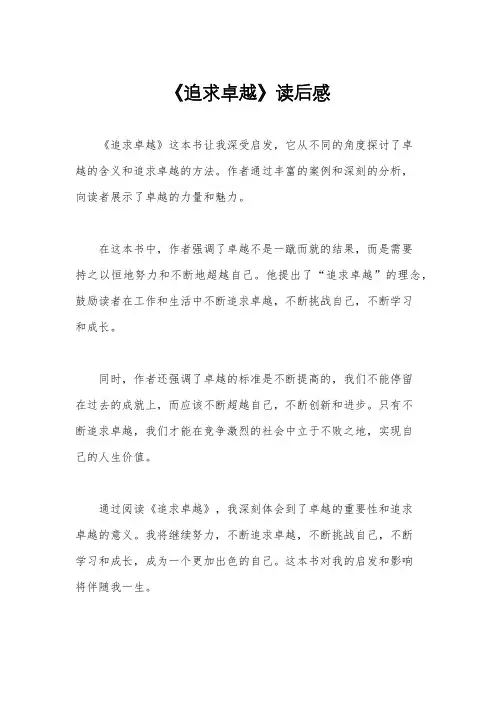 《追求卓越》读后感

《追求卓越》这本书让我深受启发，它从不同的角度探讨了卓越的含义和追求卓越的方法。作者通过丰富的案例和深刻的分析，向读者展示了卓越的力量和魅力。

在这本书中，作者强调了卓越不是一蹴而就的结果，而是需要持之以恒地努力和不断地超越自己。他提出了“追求卓越”的理念，鼓励读者在工作和生活中不断追求卓越，不断挑战自己，不断学习和成长。

同时，作者还强调了卓越的标准是不断提高的，我们不能停留在过去的成就上，而应该不断超越自己，不断创新和进步。只有不断追求卓越，我们才能在竞争激烈的社会中立于不败之地，实现自己的人生价值。

通过阅读《追求卓越》，我深刻体会到了卓越的重要性和追求卓越的意义。我将继续努力，不断追求卓越，不断挑战自己，不断学习和成长，成为一个更加出色的自己。这本书对我的启发和影响将伴随我一生。